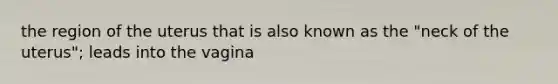 the region of the uterus that is also known as the "neck of the uterus"; leads into the vagina